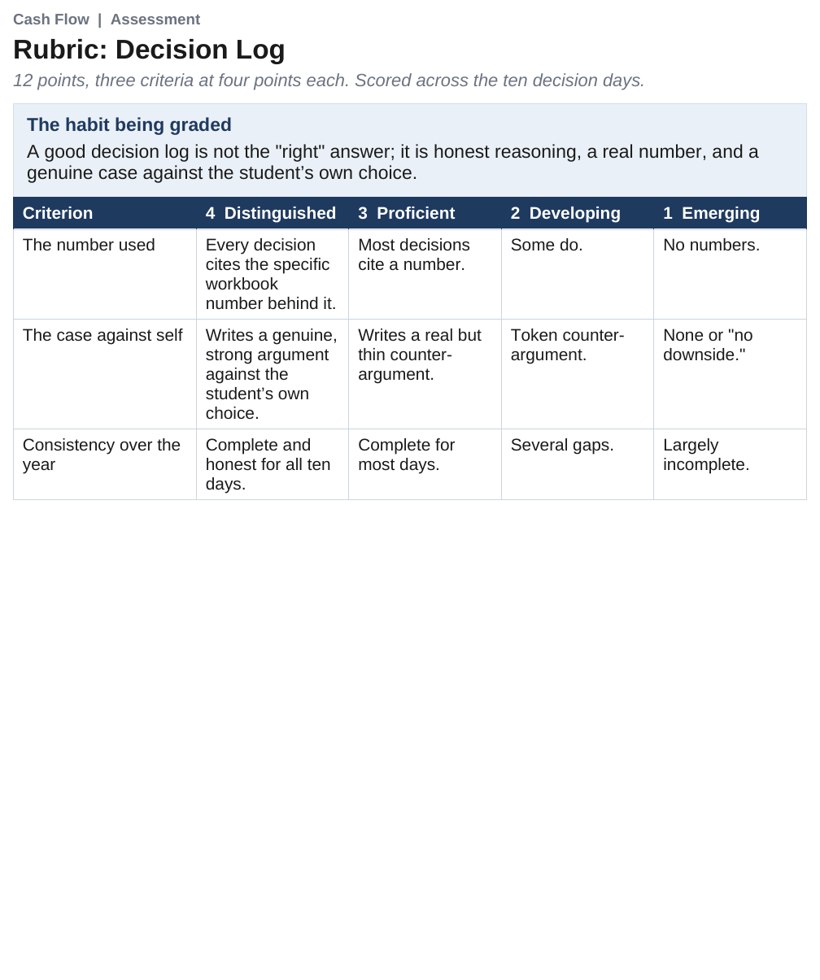 Cash Flow | Assessment

Rubric: Decision Log

12 points, three criteria at four points each. Scored across the ten decision days.

The habit being graded

A good decision log is not the "right" answer; it is honest reasoning, a real number, and a genuine case against the student's own choice.

| Criterion | 4 Distinguished | 3 Proficient | 2 Developing | 1 Emerging |
|---|---|---|---|---|
| The number used | Every decision cites the specific workbook number behind it. | Most decisions cite a number. | Some do. | No numbers. |
| The case against self | Writes a genuine, strong argument against the student's own choice. | Writes a real but thin counter-argument. | Token counter-argument. | None or "no downside." |
| Consistency over the year | Complete and honest for all ten days. | Complete for most days. | Several gaps. | Largely incomplete. |